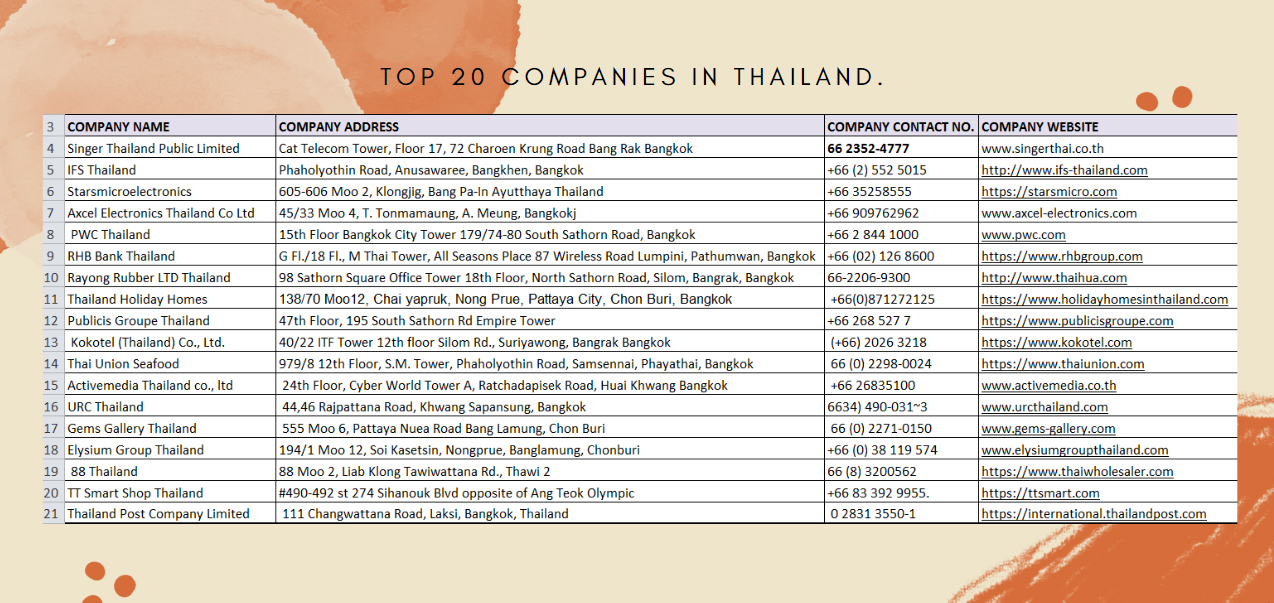 TOP 20 COMPANIES IN THAILAND.

| 3 | COMPANY NAME | COMPANY ADDRESS | COMPANY CONTACT NO. | COMPANY WEBSITE |
|---|---|---|---|---|
| 4 | Singer Thailand Public Limited | Cat Telecom Tower, Floor 17, 72 Charoen Krung Road Bang Rak Bangkok | 66 2352-4777 | www.singerthai.co.th |
| 5 | IFS Thailand | Phaholyothin Road, Anusawaree, Bangkhen, Bangkok | +66 (2) 552 5015 | http://www.ifs-thailand.com |
| 6 | Starsmicroelectronics | 605-606 Moo 2, Klongjig, Bang Pa-In Ayutthaya Thailand | +66 35258555 | https://starsmicro.com |
| 7 | Axcel Electronics Thailand Co Ltd | 45/33 Moo 4, T. Tonmamaung, A. Meung, Bangkokj | +66 909762962 | www.axcel-electronics.com |
| 8 | PWC Thailand | 15th Floor Bangkok City Tower 179/74-80 South Sathorn Road, Bangkok | +66 2 844 1000 | www.pwc.com |
| 9 | RHB Bank Thailand | G Fl./18 Fl., M Thai Tower, All Seasons Place 87 Wireless Road Lumpini, Pathumwan, Bangkok | +66 (02) 126 8600 | https://www.rhbgroup.com |
| 10 | Rayong Rubber LTD Thailand | 98 Sathorn Square Office Tower 18th Floor, North Sathorn Road, Silom, Bangrak, Bangkok | 66-2206-9300 | http://www.thaihua.com |
| 11 | Thailand Holiday Homes | 138/70 Moo12, Chai yapruk, Nong Prue, Pattaya City, Chon Buri, Bangkok | +66(0)871272125 | https://www.holidayhomesinthailand.com |
| 12 | Publicis Groupe Thailand | 47th Floor, 195 South Sathorn Rd Empire Tower | +66 268 527 7 | https://www.publicisgroupe.com |
| 13 | Kokotel (Thailand) Co., Ltd. | 40/22 ITF Tower 12th floor Silom Rd., Suriyawong, Bangrak Bangkok | (+66) 2026 3218 | https://www.kokotel.com |
| 14 | Thai Union Seafood | 979/8 12th Floor, S.M. Tower, Phaholyothin Road, Samsennai, Phayathai, Bangkok | 66 (0) 2298-0024 | https://www.thaiunion.com |
| 15 | Activemedia Thailand co., ltd | 24th Floor, Cyber World Tower A, Ratchadapisek Road, Huai Khwang Bangkok | +66 26835100 | www.activemedia.co.th |
| 16 | URC Thailand | 44,46 Rajpattana Road, Khwang Sapansung, Bangkok | 6634) 490-031~3 | www.urcthailand.com |
| 17 | Gems Gallery Thailand | 555 Moo 6, Pattaya Nuea Road Bang Lamung, Chon Buri | 66 (0) 2271-0150 | www.gems-gallery.com |
| 18 | Elysium Group Thailand | 194/1 Moo 12, Soi Kasetsin, Nongprue, Banglamung, Chonburi | +66 (0) 38 119 574 | www.elysiumgroupthailand.com |
| 19 | 88 Thailand | 88 Moo 2, Liab Klong Tawiwattana Rd., Thawi 2 | 66 (8) 3200562 | https://www.thaiwholesaler.com |
| 20 | TT Smart Shop Thailand | #490-492 st 274 Sihanouk Blvd opposite of Ang Teok Olympic | +66 83 392 9955. | https://ttsmart.com |
| 21 | Thailand Post Company Limited | 111 Changwattana Road, Laksi, Bangkok, Thailand | 0 2831 3550-1 | https://international.thailandpost.com |